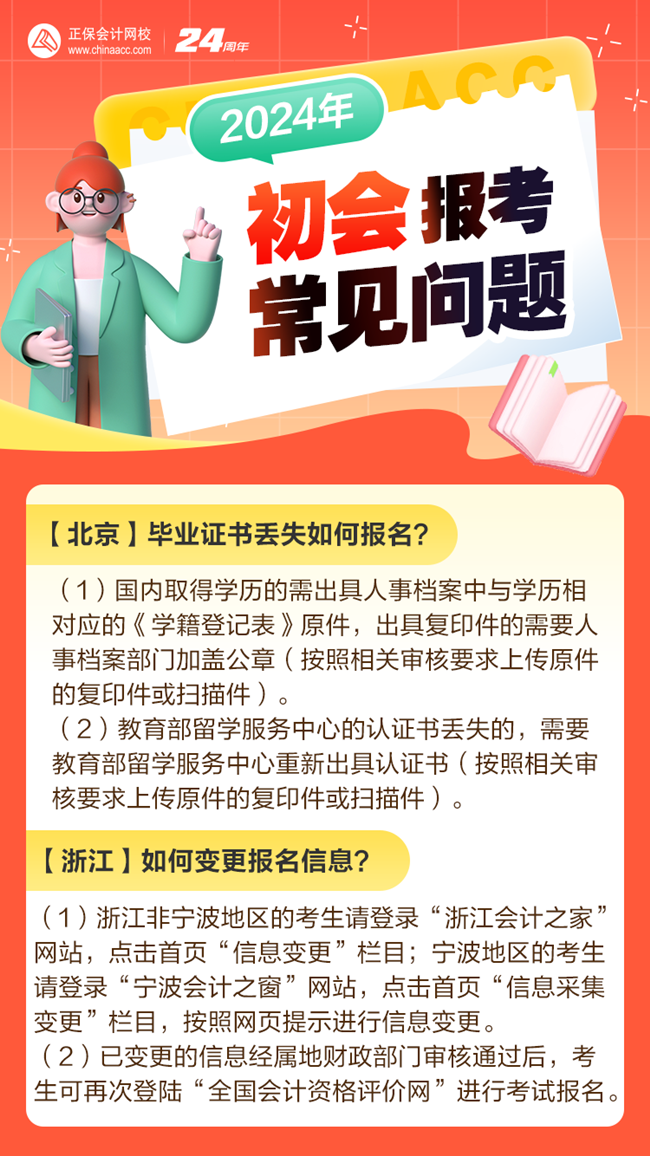 正保会计网校
www.chinaacc.com
24周年

CHINAACC

2024年
初会报考
常见问题

【北京】毕业证书丢失如何报名？
（1）国内取得学历的需出具人事档案中与学历相对应的《学籍登记表》原件，出具复印件的需要人事档案部门加盖公章（按照相关审核要求上传原件的复印件或扫描件）。
（2）教育部留学服务中心的认证书丢失的，需要教育部留学服务中心重新出具认证书（按照相关审核要求上传原件的复印件或扫描件）。

【浙江】如何变更报名信息？
（1）浙江非宁波地区的考生请登录“浙江会计之家”网站，点击首页“信息变更”栏目；宁波地区的考生请登录“宁波会计之窗”网站，点击首页“信息采集变更”栏目，按照网页提示进行信息变更。
（2）已变更的信息经属地财政部门审核通过后，考生可再次登陆“全国会计资格评价网”进行考试报名。